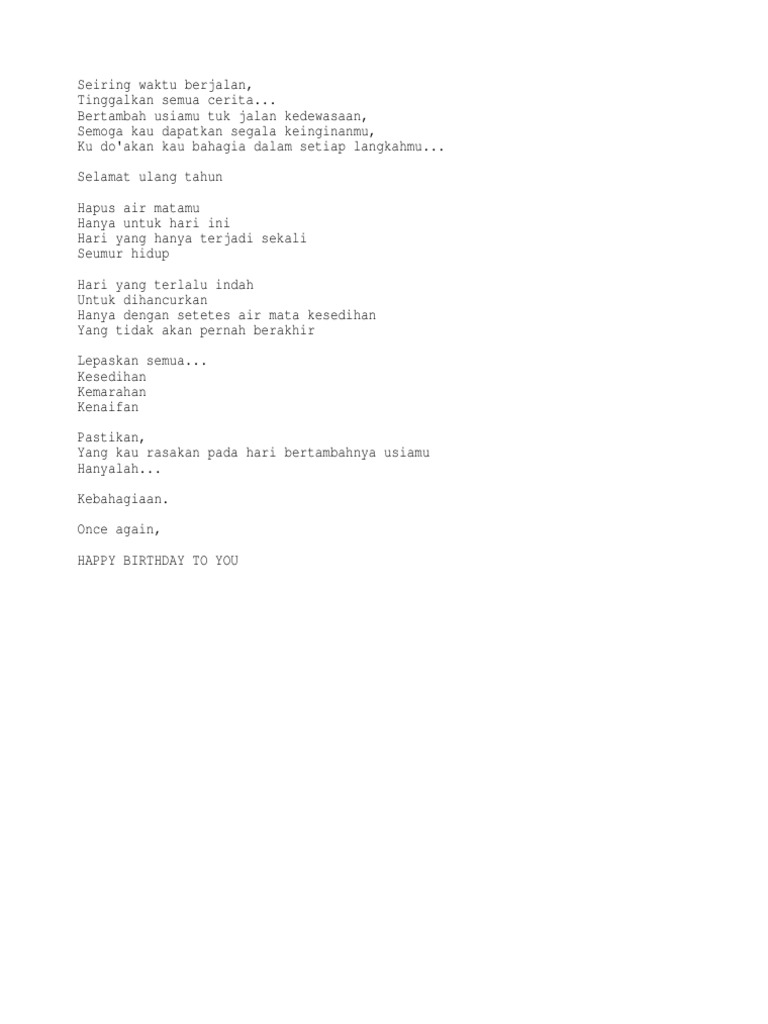 Seiring waktu berjalan,
Tinggalkan semua cerita...
Bertambah usiamu tuk jalan kedewasaan,
Semoga kau dapatkan segala keinginanmu,
Ku do'akan kau bahagia dalam setiap langkahmu...

Selamat ulang tahun

Hapus air matamu
Hanya untuk hari ini
Hari yang hanya terjadi sekali
Seumur hidup

Hari yang terlalu indah
Untuk dihancurkan
Hanya dengan setetes air mata kesedihan
Yang tidak akan pernah berakhir

Lepaskan semua...
Kesedihan
Kemarahan
Kenaifan

Pastikan,
Yang kau rasakan pada hari bertambahnya usiamu
Hanyalah...

Kebahagiaan.

Once again,

HAPPY BIRTHDAY TO YOU